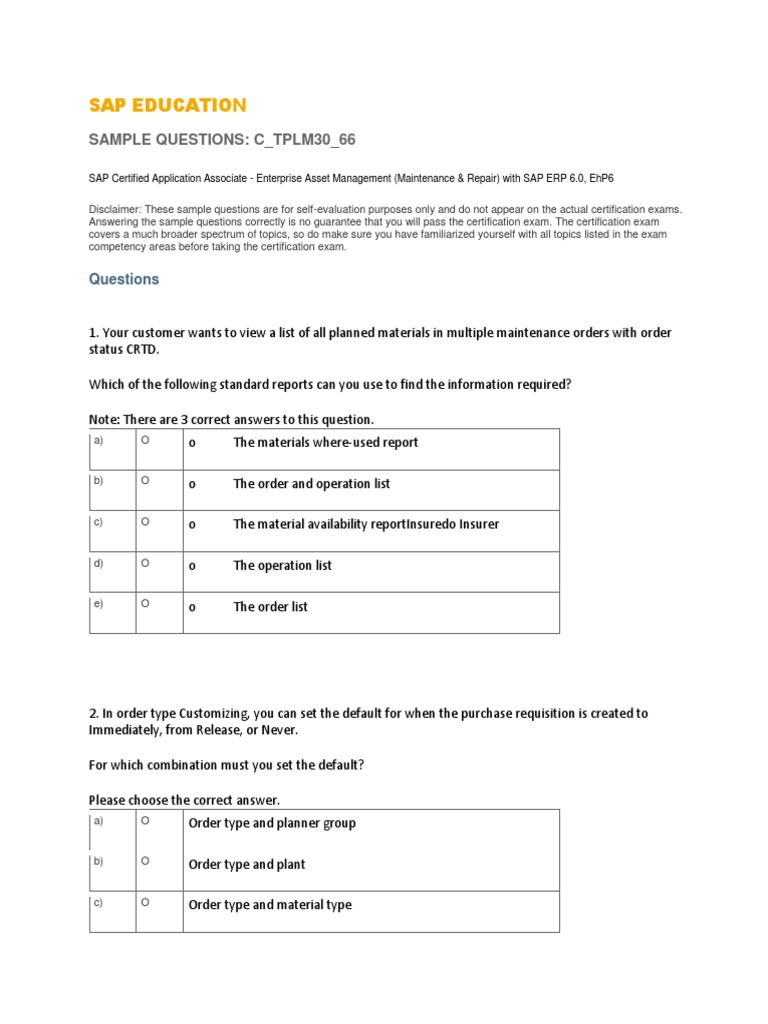 SAP EDUCATION

SAMPLE QUESTIONS: C_TPLM30_66

SAP Certified Application Associate - Enterprise Asset Management (Maintenance & Repair) with SAP ERP 6.0, EhP6

Disclaimer: These sample questions are for self-evaluation purposes only and do not appear on the actual certification exams. Answering the sample questions correctly is no guarantee that you will pass the certification exam. The certification exam covers a much broader spectrum of topics, so do make sure you have familiarized yourself with all topics listed in the exam competency areas before taking the certification exam.

Questions

1. Your customer wants to view a list of all planned materials in multiple maintenance orders with order status CRTD.

Which of the following standard reports can you use to find the information required?

Note: There are 3 correct answers to this question.

| a) | O | o The materials where-used report |
|---|---|---|
| b) | O | o The order and operation list |
| c) | O | o The material availability reportInsuredo Insurer |
| d) | O | o The operation list |
| e) | O | o The order list |

2. In order type Customizing, you can set the default for when the purchase requisition is created to Immediately, from Release, or Never.

For which combination must you set the default?

Please choose the correct answer.

| a) | O | Order type and planner group |
|---|---|---|
| b) | O | Order type and plant |
| c) | O | Order type and material type |